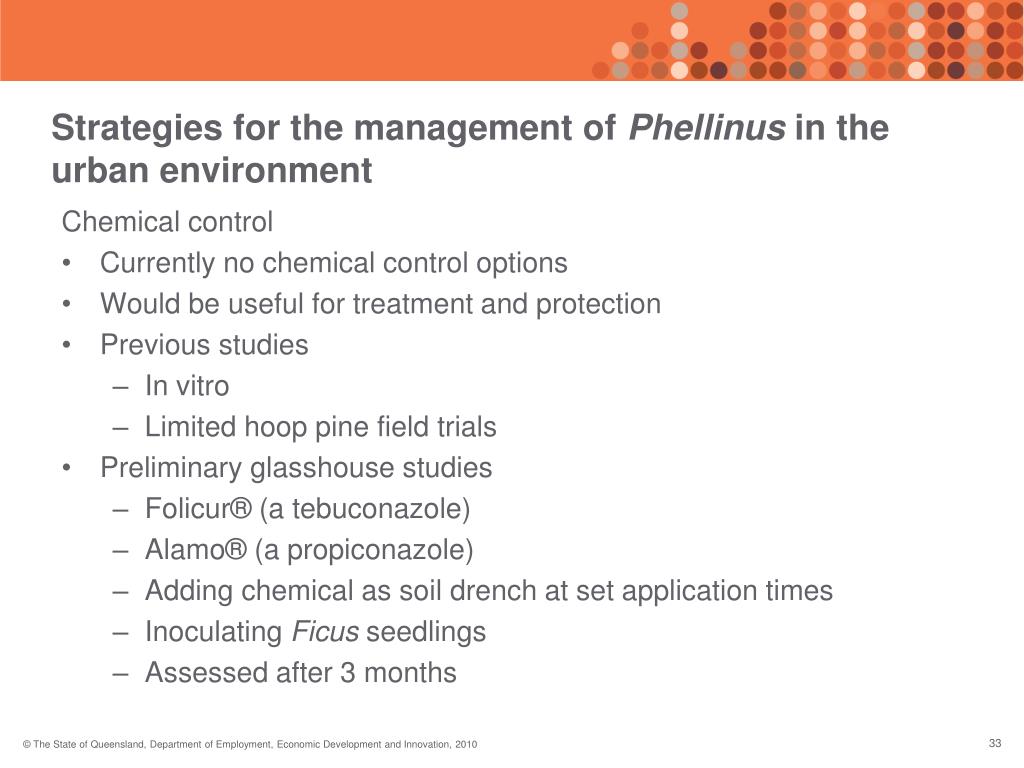 Strategies for the management of Phellinus in the urban environment

Chemical control
• Currently no chemical control options
• Would be useful for treatment and protection
• Previous studies
– In vitro
– Limited hoop pine field trials
• Preliminary glasshouse studies
– Folicur® (a tebuconazole)
– Alamo® (a propiconazole)
– Adding chemical as soil drench at set application times
– Inoculating Ficus seedlings
– Assessed after 3 months

© The State of Queensland, Department of Employment, Economic Development and Innovation, 2010

33